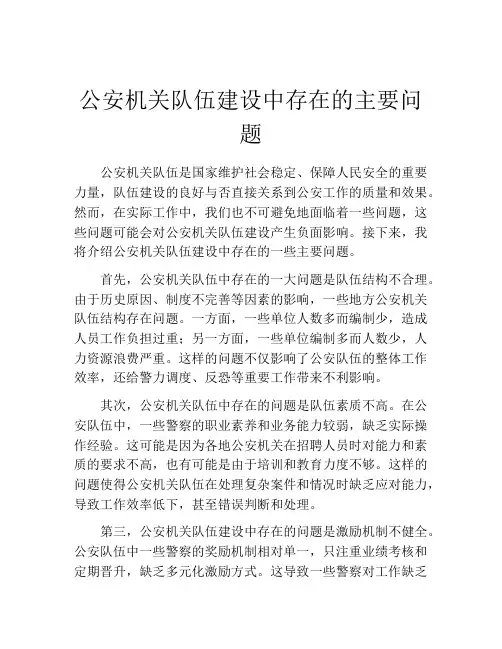 公安机关队伍建设中存在的主要问题

公安机关队伍是国家维护社会稳定、保障人民安全的重要力量，队伍建设的良好与否直接关系到公安工作的质量和效果。然而，在实际工作中，我们也不可避免地面临着一些问题，这些问题可能会对公安机关队伍建设产生负面影响。接下来，我将介绍公安机关队伍建设中存在的一些主要问题。

首先，公安机关队伍中存在的一大问题是队伍结构不合理。由于历史原因、制度不完善等因素的影响，一些地方公安机关队伍结构存在问题。一方面，一些单位人数多而编制少，造成人员工作负担过重；另一方面，一些单位编制多而人数少，人力资源浪费严重。这样的问题不仅影响了公安队伍的整体工作效率，还给警力调度、反恐等重要工作带来不利影响。

其次，公安机关队伍中存在的问题是队伍素质不高。在公安队伍中，一些警察的职业素养和业务能力较弱，缺乏实际操作经验。这可能是因为各地公安机关在招聘人员时对能力和素质的要求不高，也有可能是由于培训和教育力度不够。这样的问题使得公安机关队伍在处理复杂案件和情况时缺乏应对能力，导致工作效率低下，甚至错误判断和处理。

第三，公安机关队伍建设中存在的问题是激励机制不健全。公安队伍中一些警察的奖励机制相对单一，只注重业绩考核和定期晋升，缺乏多元化激励方式。这导致一些警察对工作缺乏